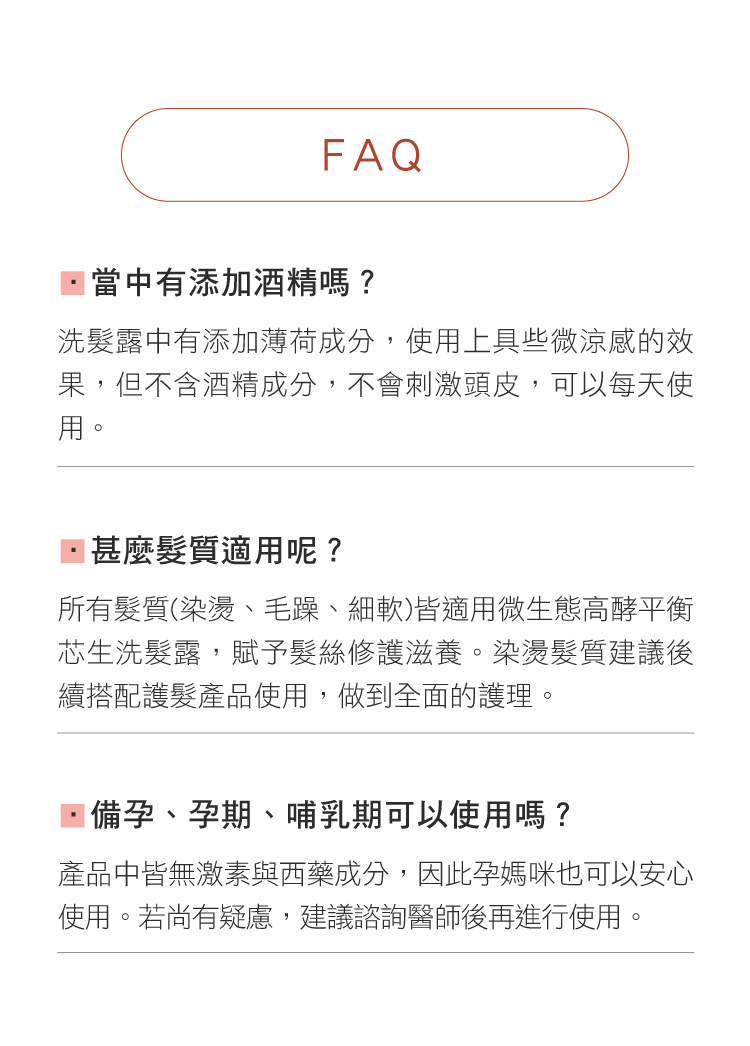 FAQ

當中有添加酒精嗎？

洗髮露中有添加薄荷成分，使用上具些微涼感的效果，但不含酒精成分，不會刺激頭皮，可以每天使用。

甚麼髮質適用呢？

所有髮質(染燙、毛躁、細軟)皆適用微生態高酵平衡芯生洗髮露，賦予髮絲修護滋養。染燙髮質建議後續搭配護髮產品使用，做到全面的護理。

備孕、孕期、哺乳期可以使用嗎？

產品中皆無激素與西藥成分，因此孕媽咪也可以安心使用。若尚有疑慮，建議諮詢醫師後再進行使用。